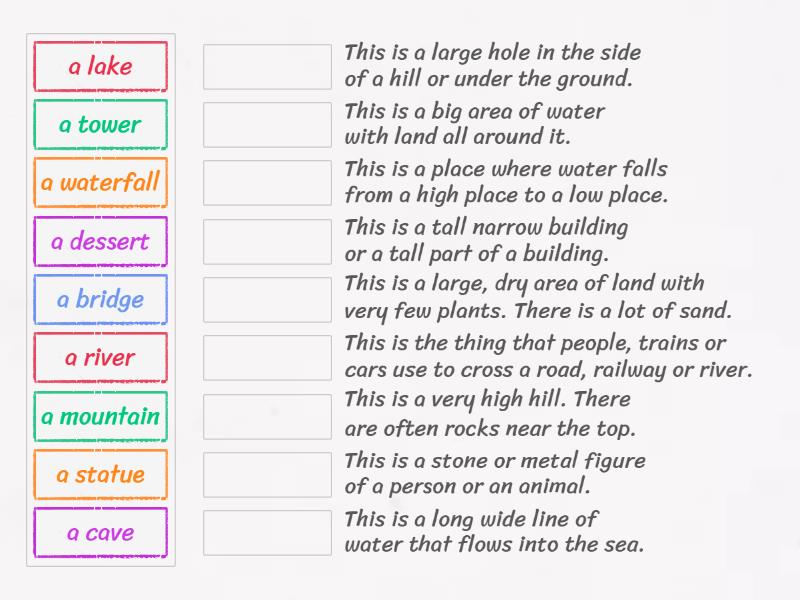 a lake

a tower

a waterfall

a dessert

a bridge

a river

a mountain

a statue

a cave

This is a large hole in the side of a hill or under the ground.

This is a big area of water with land all around it.

This is a place where water falls from a high place to a low place.

This is a tall narrow building or a tall part of a building.

This is a large, dry area of land with very few plants. There is a lot of sand.

This is the thing that people, trains or cars use to cross a road, railway or river.

This is a very high hill. There are often rocks near the top.

This is a stone or metal figure of a person or an animal.

This is a long wide line of water that flows into the sea.